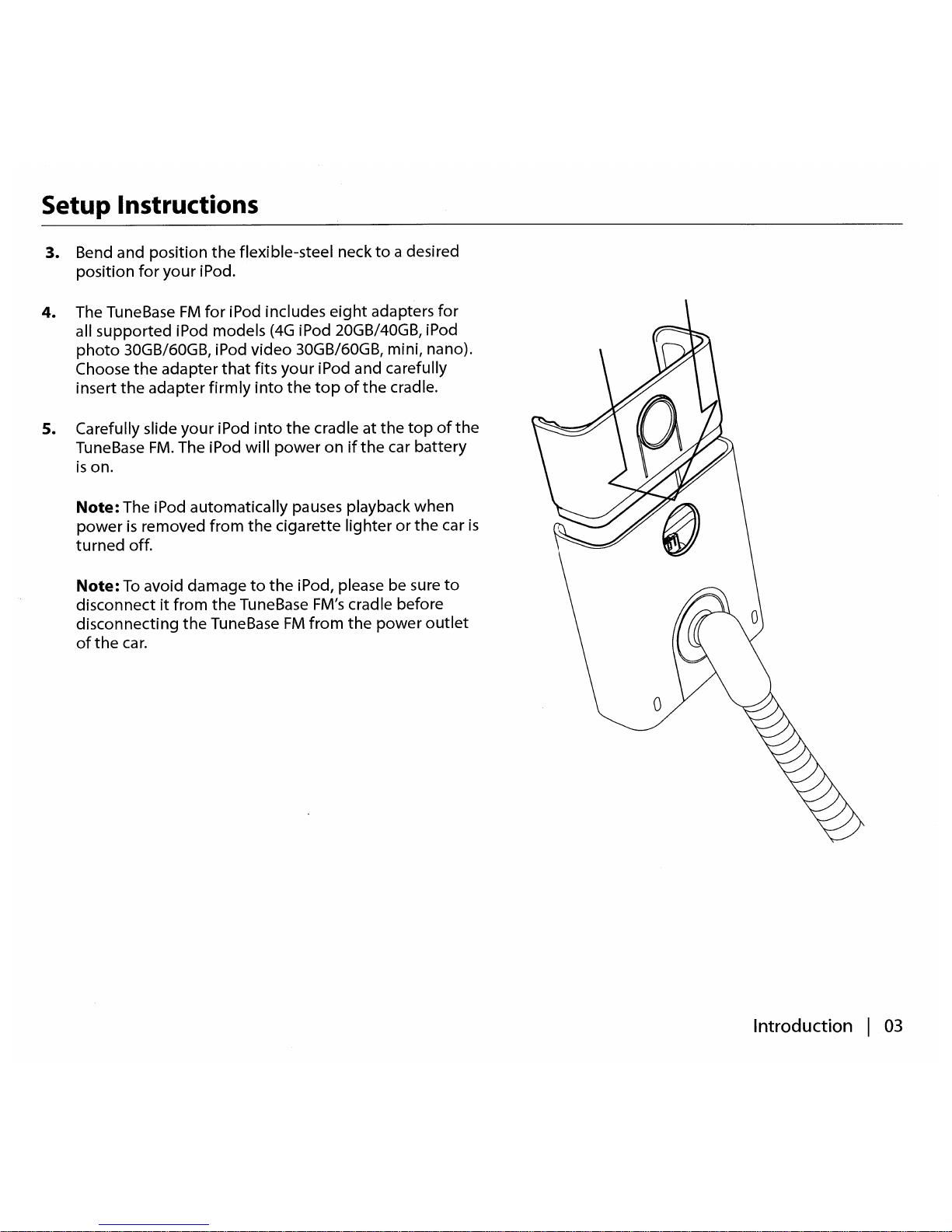 Setup Instructions

3. Bend and position the flexible-steel neck to a desired position for your iPod.

4. The TuneBase FM for iPod includes eight adapters for all supported iPod models (4G iPod 20GB/40GB, iPod photo 30GB/60GB, iPod video 30GB/60GB, mini, nano). Choose the adapter that fits your iPod and carefully insert the adapter firmly into the top of the cradle.

5. Carefully slide your iPod into the cradle at the top of the TuneBase FM. The iPod will power on if the car battery is on.

Note: The iPod automatically pauses playback when power is removed from the cigarette lighter or the car is turned off.

Note: To avoid damage to the iPod, please be sure to disconnect it from the TuneBase FM's cradle before disconnecting the TuneBase FM from the power outlet of the car.

Introduction | 03